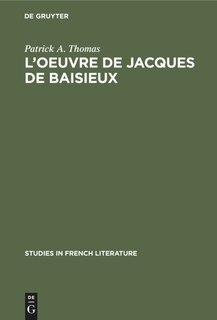 DE GRUYTER

Patrick A. Thomas

L'OEUVRE DE JACQUES DE BAISIEUX

STUDIES IN FRENCH LITERATURE

DE G